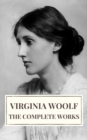 VIRGINIA WOOLF
THE COMPLETE WORKS